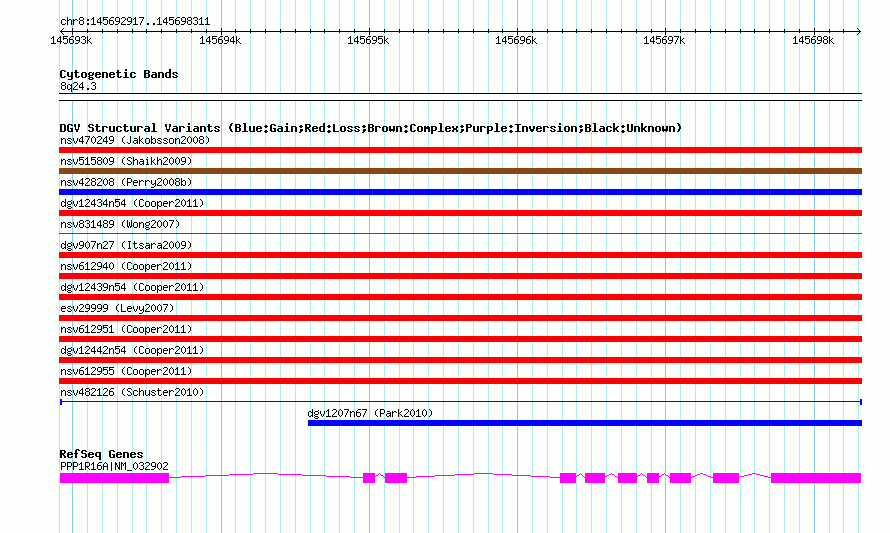 chr8:145692917..145698311

145693k 145694k 145695k 145696k 145697k 145698k

Cytogenetic Bands
8q24.3

DGV Structural Variants (Blue:Gain;Red:Loss;Brown:Complex;Purple:Inversion;Black:Unknown)
nsv470249 (Jakobsson2008)
nsv515809 (Shaikh2009)
nsv428208 (Perry2008b)
dgv12434n54 (Cooper2011)
nsv831489 (Wong2007)
dgv907n27 (Itsara2009)
nsv612940 (Cooper2011)
dgv12439n54 (Cooper2011)
esv29999 (Levy2007)
nsv612951 (Cooper2011)
dgv12442n54 (Cooper2011)
nsv612955 (Cooper2011)
nsv482126 (Schuster2010)
dgv1207n67 (Park2010)

RefSeq Genes
PPP1R16A|NM_032902